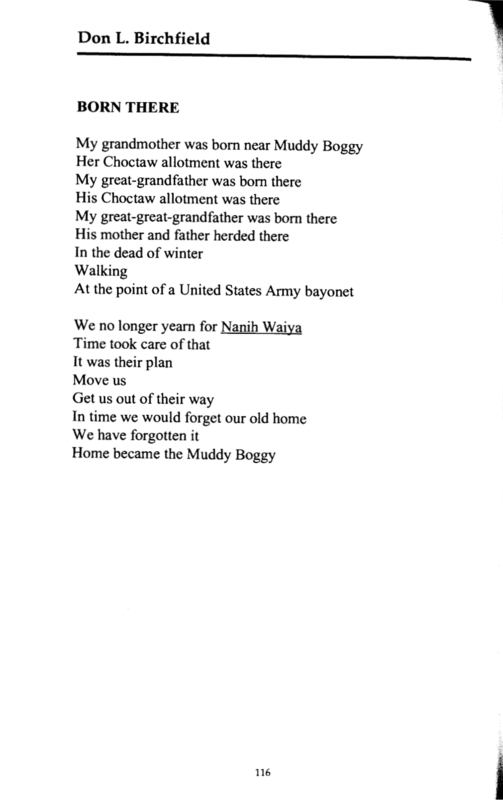 Don L. Birchfield

BORN THERE

My grandmother was born near Muddy Boggy
Her Choctaw allotment was there
My great-grandfather was born there
His Choctaw allotment was there
My great-great-grandfather was born there
His mother and father herded there
In the dead of winter
Walking
At the point of a United States Army bayonet

We no longer yearn for Nanih Waiya
Time took care of that
It was their plan
Move us
Get us out of their way
In time we would forget our old home
We have forgotten it
Home became the Muddy Boggy

116